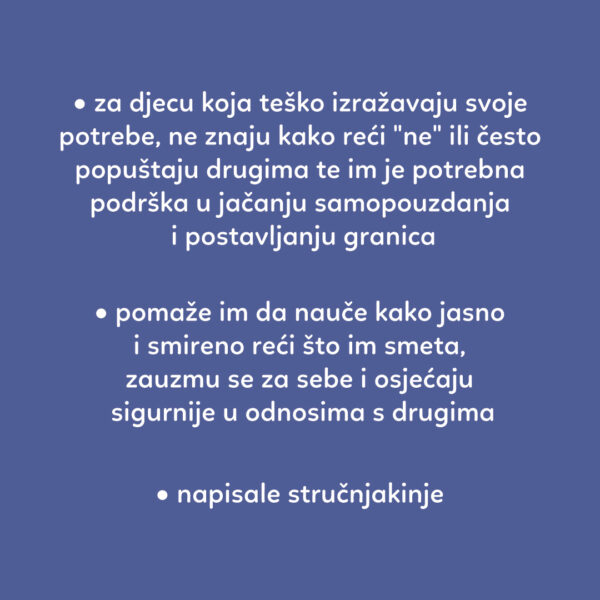 • za djecu koja teško izražavaju svoje potrebe, ne znaju kako reći "ne" ili često popuštaju drugima te im je potrebna podrška u jačanju samopouzdanja i postavljanju granica

• pomaže im da nauče kako jasno i smireno reći što im smeta, zauzmu se za sebe i osjećaju sigurnije u odnosima s drugima

• napisale stručnjakinje